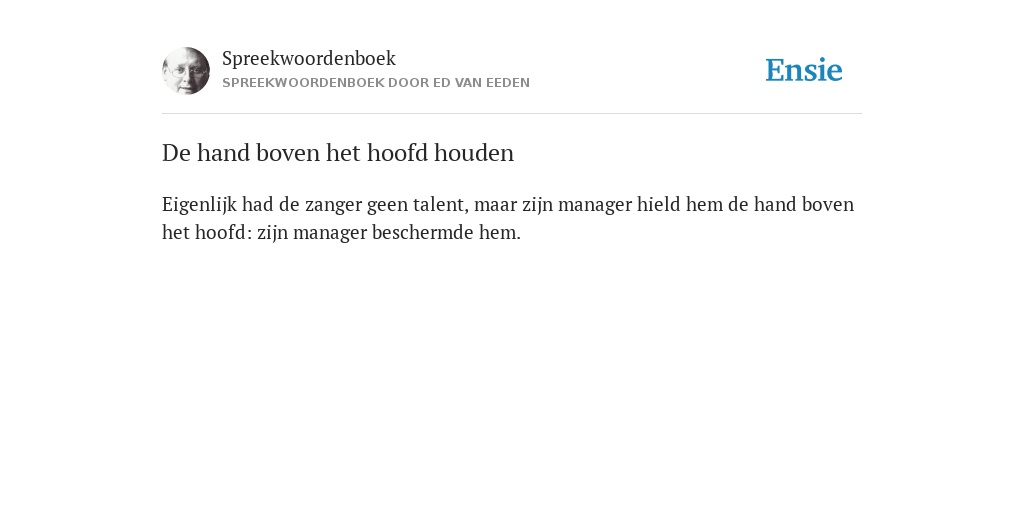 Spreekwoordenboek
SPREEKWOORDENBOEK DOOR ED VAN EEDEN

Ensie

De hand boven het hoofd houden

Eigenlijk had de zanger geen talent, maar zijn manager hield hem de hand boven het hoofd: zijn manager beschermde hem.